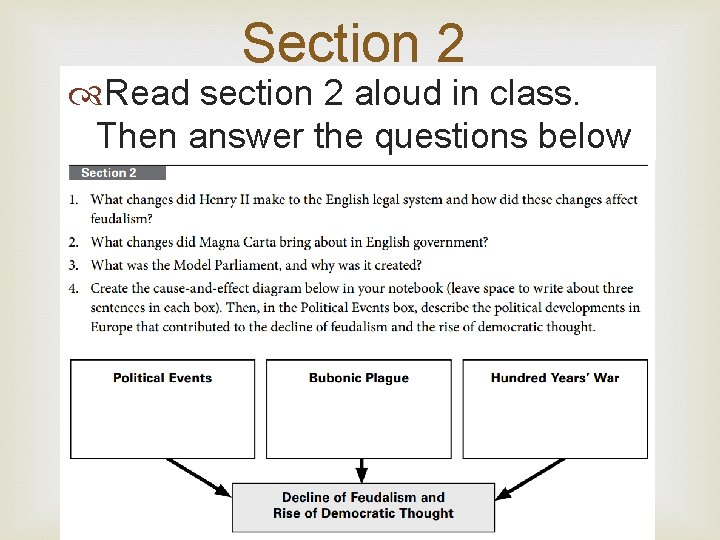 Section 2

Read section 2 aloud in class. Then answer the questions below

Section 2

1. What changes did Henry II make to the English legal system and how did these changes affect feudalism?

2. What changes did Magna Carta bring about in English government?

3. What was the Model Parliament, and why was it created?

4. Create the cause-and-effect diagram below in your notebook (leave space to write about three sentences in each box). Then, in the Political Events box, describe the political developments in Europe that contributed to the decline of feudalism and the rise of democratic thought.

Political Events

Bubonic Plague

Hundred Years' War

Decline of Feudalism and Rise of Democratic Thought